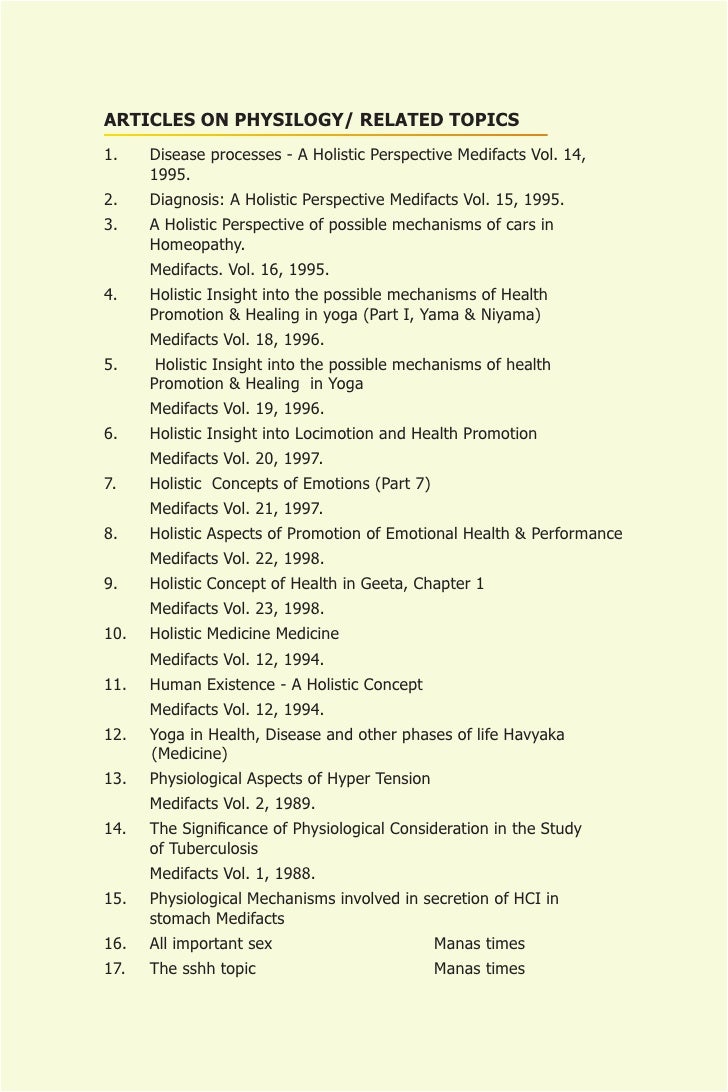 ARTICLES ON PHYSILOGY/ RELATED TOPICS

1. Disease processes - A Holistic Perspective Medifacts Vol. 14, 1995.
2. Diagnosis: A Holistic Perspective Medifacts Vol. 15, 1995.
3. A Holistic Perspective of possible mechanisms of cars in Homeopathy.
Medifacts. Vol. 16, 1995.
4. Holistic Insight into the possible mechanisms of Health Promotion & Healing in yoga (Part I, Yama & Niyama)
Medifacts Vol. 18, 1996.
5. Holistic Insight into the possible mechanisms of health Promotion & Healing in Yoga
Medifacts Vol. 19, 1996.
6. Holistic Insight into Locimotion and Health Promotion
Medifacts Vol. 20, 1997.
7. Holistic Concepts of Emotions (Part 7)
Medifacts Vol. 21, 1997.
8. Holistic Aspects of Promotion of Emotional Health & Performance
Medifacts Vol. 22, 1998.
9. Holistic Concept of Health in Geeta, Chapter 1
Medifacts Vol. 23, 1998.
10. Holistic Medicine Medicine
Medifacts Vol. 12, 1994.
11. Human Existence - A Holistic Concept
Medifacts Vol. 12, 1994.
12. Yoga in Health, Disease and other phases of life Havyaka (Medicine)
13. Physiological Aspects of Hyper Tension
Medifacts Vol. 2, 1989.
14. The Significance of Physiological Consideration in the Study of Tuberculosis
Medifacts Vol. 1, 1988.
15. Physiological Mechanisms involved in secretion of HCI in stomach Medifacts
16. All important sex Manas times
17. The sshh topic Manas times